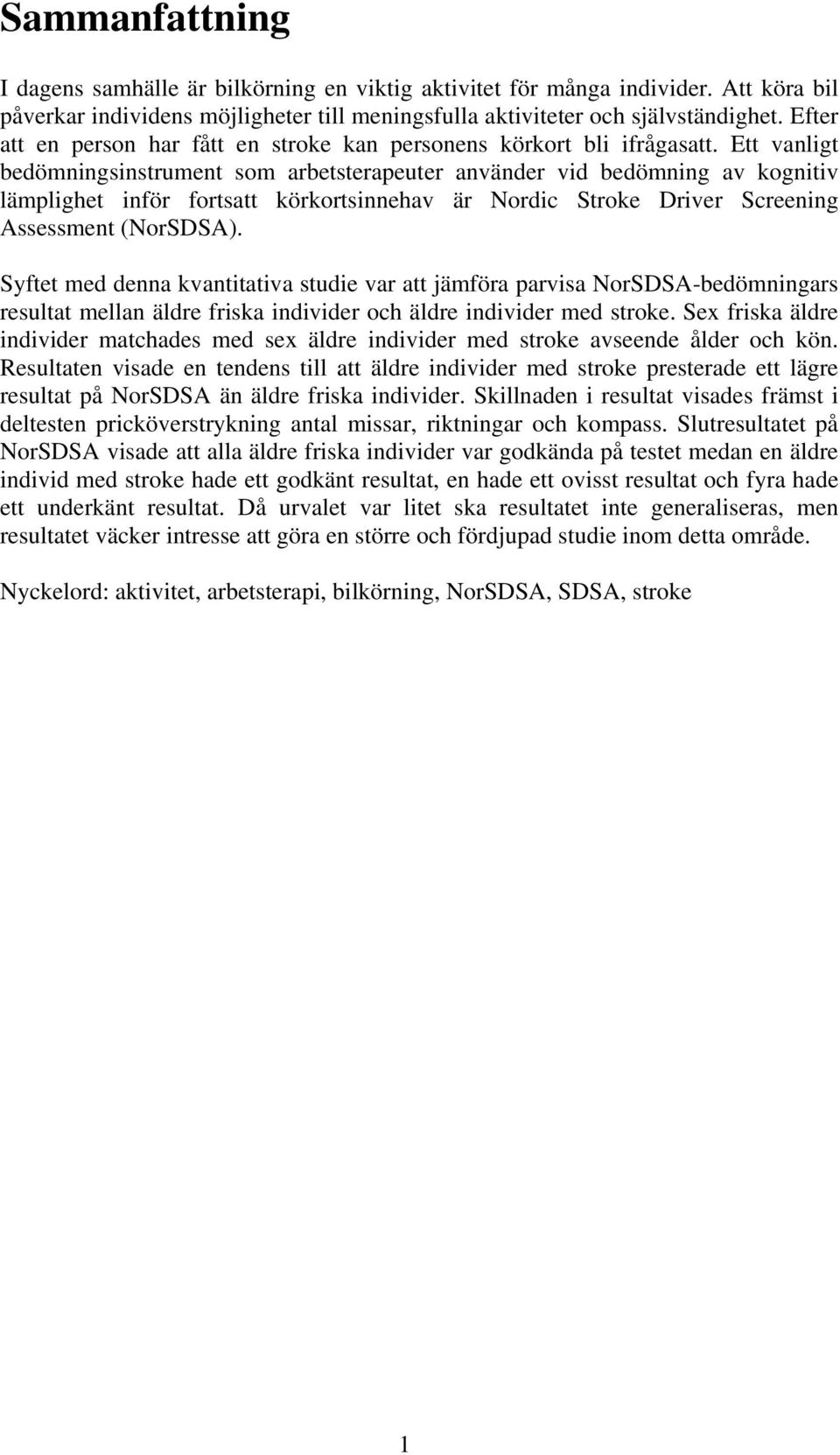 Sammanfattning

I dagens samhälle är bilkörning en viktig aktivitet för många individer. Att köra bil påverkar individens möjligheter till meningsfulla aktiviteter och självständighet. Efter att en person har fått en stroke kan personens körkort bli ifrågasatt. Ett vanligt bedömningsinstrument som arbetsterapeuter använder vid bedömning av kognitiv lämplighet inför fortsatt körkortsinnehav är Nordic Stroke Driver Screening Assessment (NorSDSA).

Syftet med denna kvantitativa studie var att jämföra parvisa NorSDSA-bedömningars resultat mellan äldre friska individer och äldre individer med stroke. Sex friska äldre individer matchades med sex äldre individer med stroke avseende ålder och kön. Resultaten visade en tendens till att äldre individer med stroke presterade ett lägre resultat på NorSDSA än äldre friska individer. Skillnaden i resultat visades främst i deltesten pricköverstrykning antal missar, riktningar och kompass. Slutresultatet på NorSDSA visade att alla äldre friska individer var godkända på testet medan en äldre individ med stroke hade ett godkänt resultat, en hade ett ovisst resultat och fyra hade ett underkänt resultat. Då urvalet var litet ska resultatet inte generaliseras, men resultatet väcker intresse att göra en större och fördjupad studie inom detta område.

Nyckelord: aktivitet, arbetsterapi, bilkörning, NorSDSA, SDSA, stroke

1